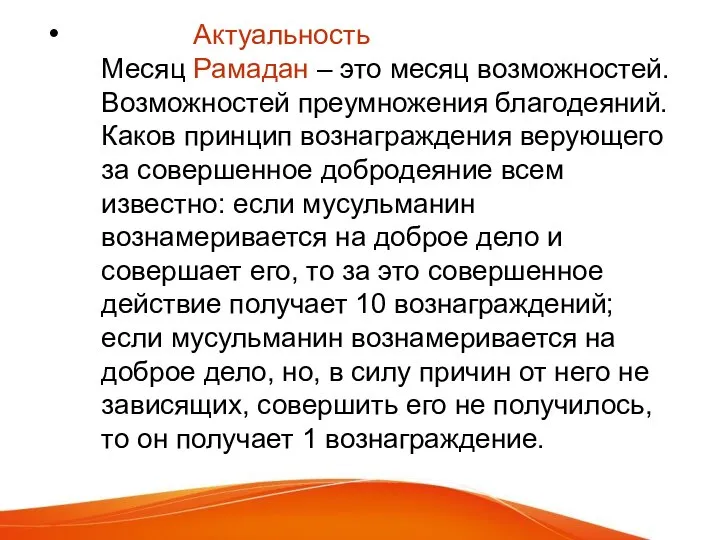 • Актуальность
Месяц Рамадан – это месяц возможностей. Возможностей преумножения благодеяний. Каков принцип вознаграждения верующего за совершенное добродеяние всем известно: если мусульманин вознамеривается на доброе дело и совершает его, то за это совершенное действие получает 10 вознаграждений; если мусульманин вознамеривается на доброе дело, но, в силу причин от него не зависящих, совершить его не получилось, то он получает 1 вознаграждение.